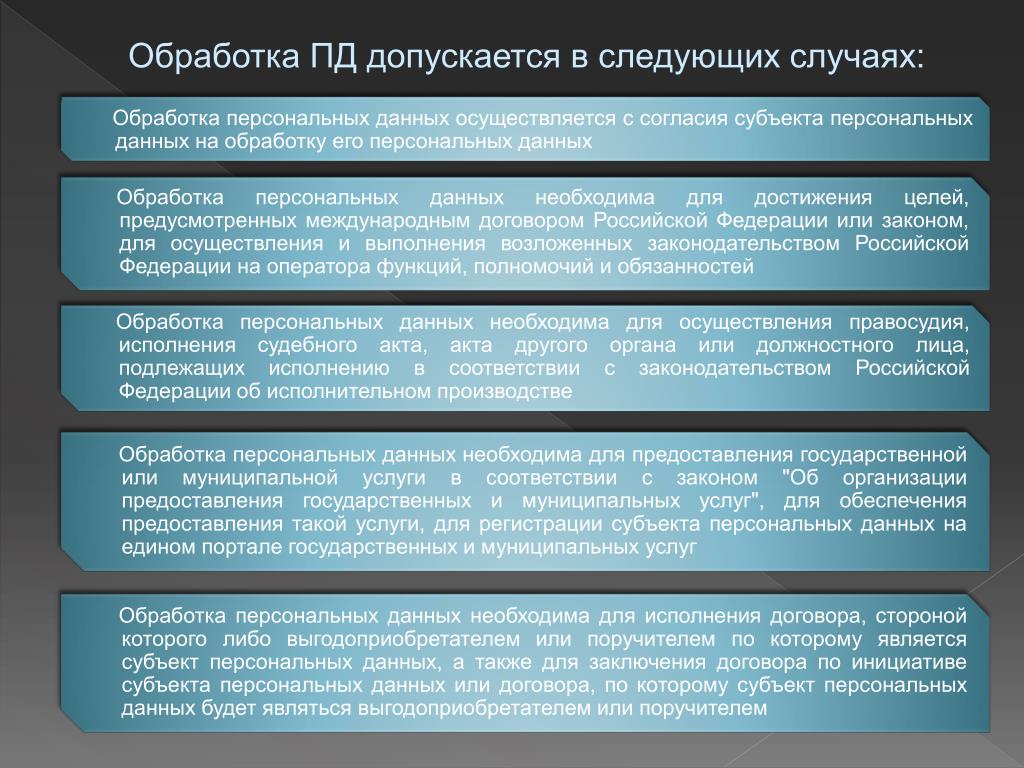 Обработка ПД допускается в следующих случаях:

Обработка персональных данных осуществляется с согласия субъекта персональных данных на обработку его персональных данных

Обработка персональных данных необходима для достижения целей, предусмотренных международным договором Российской Федерации или законом, для осуществления и выполнения возложенных законодательством Российской Федерации на оператора функций, полномочий и обязанностей

Обработка персональных данных необходима для осуществления правосудия, исполнения судебного акта, акта другого органа или должностного лица, подлежащих исполнению в соответствии с законодательством Российской Федерации об исполнительном производстве

Обработка персональных данных необходима для предоставления государственной или муниципальной услуги в соответствии с законом "Об организации предоставления государственных и муниципальных услуг", для обеспечения предоставления такой услуги, для регистрации субъекта персональных данных на едином портале государственных и муниципальных услуг

Обработка персональных данных необходима для исполнения договора, стороной которого либо выгодоприобретателем или поручителем по которому является субъект персональных данных, а также для заключения договора по инициативе субъекта персональных данных или договора, по которому субъект персональных данных будет являться выгодоприобретателем или поручителем